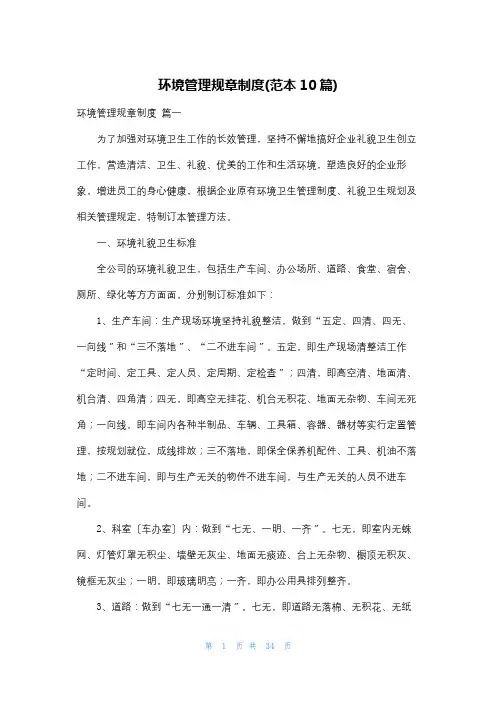 环境管理规章制度(范本10篇)

环境管理规章制度 篇一

为了加强对环境卫生工作的长效管理，坚持不懈地搞好企业礼貌卫生创立工作，营造清洁、卫生、礼貌、优美的工作和生活环境，塑造良好的企业形象，增进员工的身心健康，根据企业原有环境卫生管理制度、礼貌卫生规划及相关管理规定，特制订本管理方法。

一、环境礼貌卫生标准

全公司的环境礼貌卫生，包括生产车间、办公场所、道路、食堂、宿舍、厕所、绿化等方方面面，分别制订标准如下：

1、生产车间：生产现场环境坚持礼貌整洁，做到“五定、四清、四无、一向线”和“三不落地”、“二不进车间”。五定，即生产现场清整洁工作“定时间、定工具、定人员、定周期、定检查”；四清，即高空清、地面清、机台清、四角清；四无，即高空无挂花、机台无积花、地面无杂物、车间无死角；一向线，即车间内各种半制品、车辆、工具箱、容器、器材等实行定置管理，按规划就位，成线排放；三不落地，即保全保养机配件、工具、机油不落地；二不进车间，即与生产无关的物件不进车间，与生产无关的人员不进车间。

2、科室〔车办室〕内：做到“七无、一明、一齐”。七无，即室内无蛛网、灯管灯罩无积尘、墙壁无灰尘、地面无痰迹、台上无杂物、橱顶无积灰、镜框无灰尘；一明，即玻璃明亮；一齐，即办公用具排列整齐。

3、道路：做到“七无一通一清”。七无，即道路无落棉、无积花、无纸

第 1 页 共 34 页